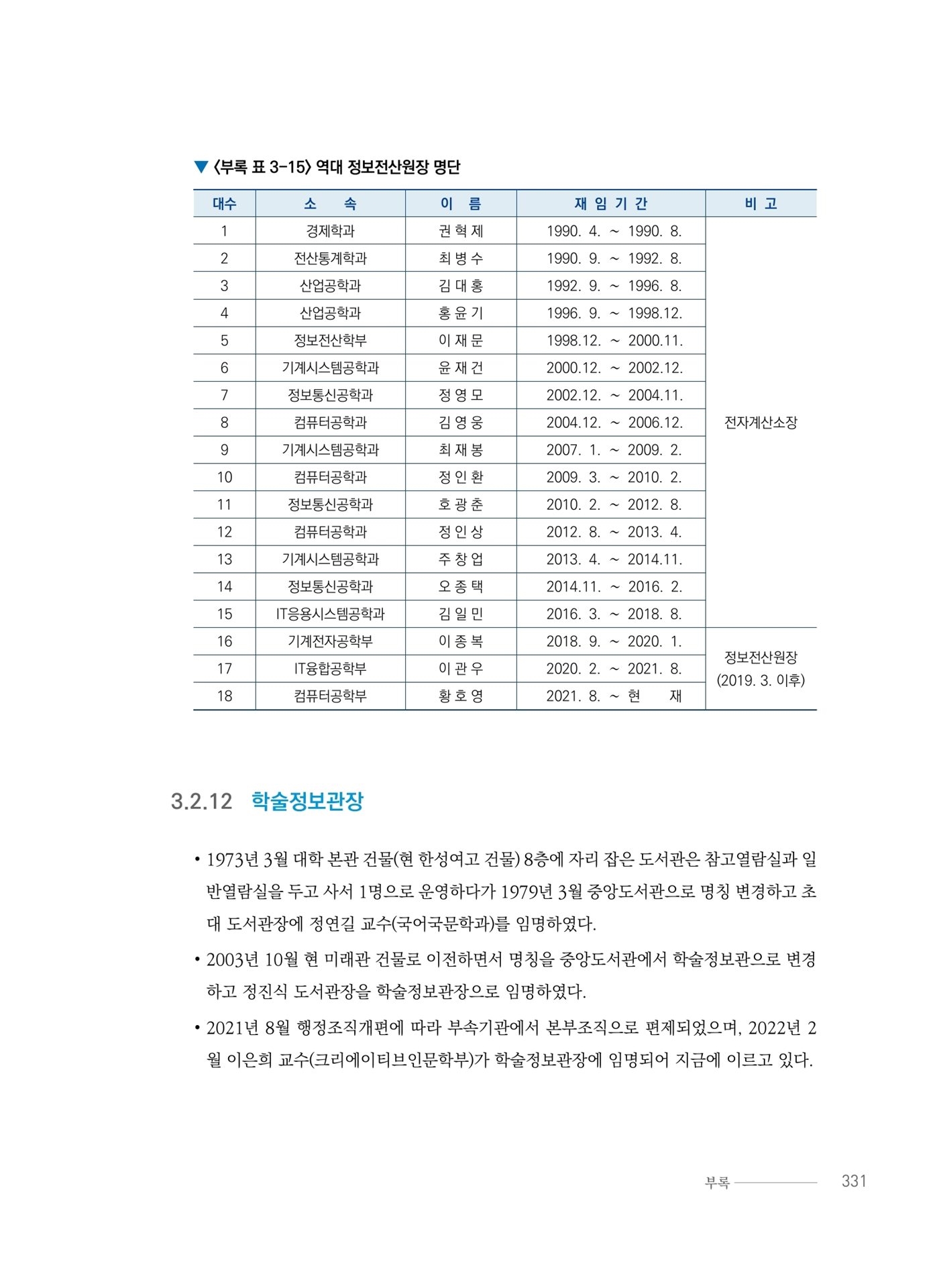 ▼ 〈부록 표 3-15〉 역대 정보전산원장 명단

| 대수 | 소 속 | 이 름 | 재 임 기 간 | 비 고 |
|---|---|---|---|---|
| 1 | 경제학과 | 권 혁 제 | 1990. 4. ~ 1990. 8. | 전자계산소장 |
| 2 | 전산통계학과 | 최 병 수 | 1990. 9. ~ 1992. 8. | |
| 3 | 산업공학과 | 김 대 홍 | 1992. 9. ~ 1996. 8. | |
| 4 | 산업공학과 | 홍 윤 기 | 1996. 9. ~ 1998.12. | |
| 5 | 정보전산학부 | 이 재 문 | 1998.12. ~ 2000.11. | |
| 6 | 기계시스템공학과 | 윤 재 건 | 2000.12. ~ 2002.12. | |
| 7 | 정보통신공학과 | 정 영 모 | 2002.12. ~ 2004.11. | |
| 8 | 컴퓨터공학과 | 김 영 웅 | 2004.12. ~ 2006.12. | |
| 9 | 기계시스템공학과 | 최 재 봉 | 2007. 1. ~ 2009. 2. | |
| 10 | 컴퓨터공학과 | 정 인 환 | 2009. 3. ~ 2010. 2. | |
| 11 | 정보통신공학과 | 호 광 춘 | 2010. 2. ~ 2012. 8. | |
| 12 | 컴퓨터공학과 | 정 인 상 | 2012. 8. ~ 2013. 4. | |
| 13 | 기계시스템공학과 | 주 창 업 | 2013. 4. ~ 2014.11. | |
| 14 | 정보통신공학과 | 오 종 택 | 2014.11. ~ 2016. 2. | |
| 15 | IT응용시스템공학과 | 김 일 민 | 2016. 3. ~ 2018. 8. | |
| 16 | 기계전자공학부 | 이 종 복 | 2018. 9. ~ 2020. 1. | 정보전산원장 (2019. 3. 이후) |
| 17 | IT융합공학부 | 이 관 우 | 2020. 2. ~ 2021. 8. | |
| 18 | 컴퓨터공학부 | 황 호 영 | 2021. 8. ~ 현 재 | |

3.2.12 학술정보관장

• 1973년 3월 대학 본관 건물(현 한성여고 건물) 8층에 자리 잡은 도서관은 참고열람실과 일반열람실을 두고 사서 1명으로 운영하다가 1979년 3월 중앙도서관으로 명칭 변경하고 초대 도서관장에 정연길 교수(국어국문학과)를 임명하였다.

• 2003년 10월 현 미래관 건물로 이전하면서 명칭을 중앙도서관에서 학술정보관으로 변경하고 정진식 도서관장을 학술정보관장으로 임명하였다.

• 2021년 8월 행정조직개편에 따라 부속기관에서 본부조직으로 편제되었으며, 2022년 2월 이은희 교수(크리에이티브인문학부)가 학술정보관장에 임명되어 지금에 이르고 있다.

부록 331